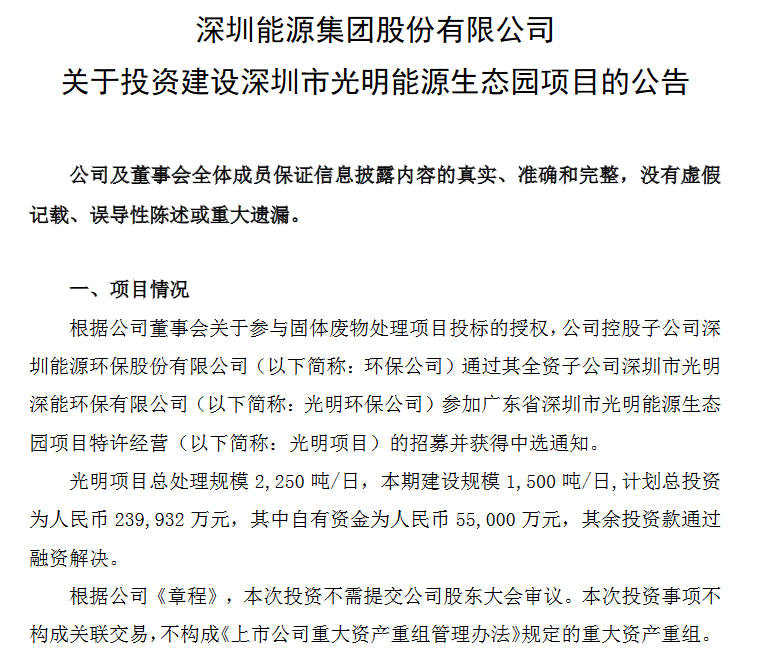 深圳能源集团股份有限公司
关于投资建设深圳市光明能源生态园项目的公告

公司及董事会全体成员保证信息披露内容的真实、准确和完整，没有虚假记载、误导性陈述或重大遗漏。

一、项目情况

根据公司董事会关于参与固体废物处理项目投标的授权，公司控股子公司深圳能源环保股份有限公司（以下简称：环保公司）通过其全资子公司深圳市光明深能环保有限公司（以下简称：光明环保公司）参加广东省深圳市光明能源生态园项目特许经营（以下简称：光明项目）的招募并获得中选通知。

光明项目总处理规模 2,250 吨/日，本期建设规模 1,500 吨/日，计划总投资为人民币 239,932 万元，其中自有资金为人民币 55,000 万元，其余投资款通过融资解决。

根据公司《章程》，本次投资不需提交公司股东大会审议。本次投资事项不构成关联交易，不构成《上市公司重大资产重组管理办法》规定的重大资产重组。